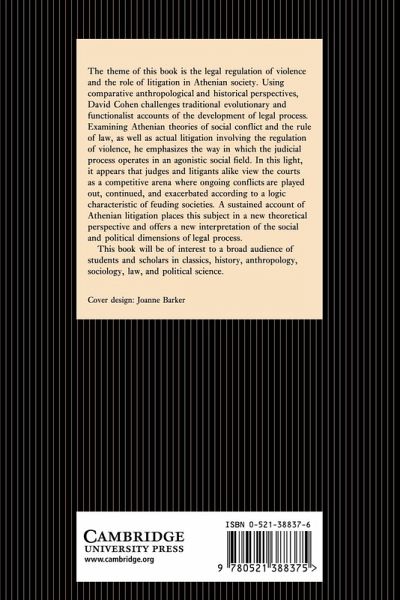 The theme of this book is the legal regulation of violence and the role of litigation in Athenian society. Using comparative anthropological and historical perspectives, David Cohen challenges traditional evolutionary and functionalist accounts of the development of legal process. Examining Athenian theories of social conflict and the rule of law, as well as actual litigation involving the regulation of violence, he emphasizes the way in which the judicial process operates in an agonistic social field. In this light, it appears that judges and litigants alike view the courts as a competitive arena where ongoing conflicts are played out, continued, and exacerbated according to a logic characteristic of feuding societies. A sustained account of Athenian litigation places this subject in a new theoretical perspective and offers a new interpretation of the social and political dimensions of legal process.

This book will be of interest to a broad audience of students and scholars in classics, history, anthropology, sociology, law, and political science.

Cover design: Joanne Barker

CAMBRIDGE
UNIVERSITY PRESS
www.cambridge.org

ISBN 0-521-38837-6

9 780521 388375 >